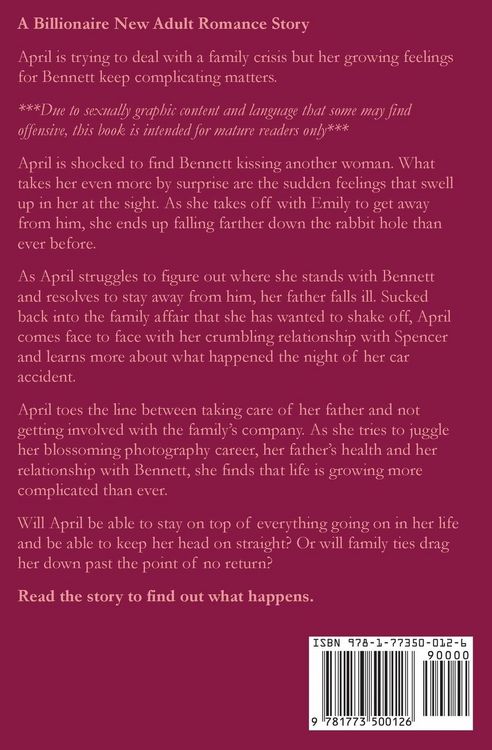 A Billionaire New Adult Romance Story

April is trying to deal with a family crisis but her growing feelings for Bennett keep complicating matters.

***Due to sexually graphic content and language that some may find offensive, this book is intended for mature readers only***

April is shocked to find Bennett kissing another woman. What takes her even more by surprise are the sudden feelings that swell up in her at the sight. As she takes off with Emily to get away from him, she ends up falling farther down the rabbit hole than ever before.

As April struggles to figure out where she stands with Bennett and resolves to stay away from him, her father falls ill. Sucked back into the family affair that she has wanted to shake off, April comes face to face with her crumbling relationship with Spencer and learns more about what happened the night of her car accident.

April toes the line between taking care of her father and not getting involved with the family's company. As she tries to juggle her blossoming photography career, her father's health and her relationship with Bennett, she finds that life is growing more complicated than ever.

Will April be able to stay on top of everything going on in her life and be able to keep her head on straight? Or will family ties drag her down past the point of no return?

Read the story to find out what happens.

ISBN 978-1-77350-012-6

90000

9 781773 500126